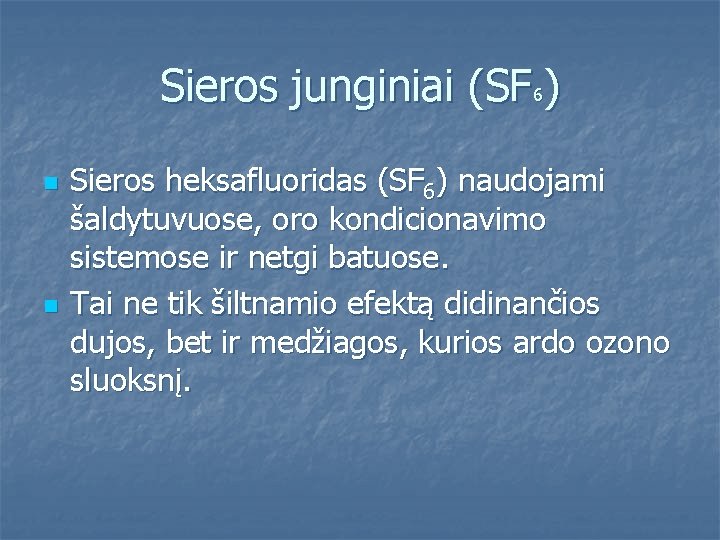 Sieros junginiai ($SF_6$)

Sieros heksafluoridas ($SF_6$) naudojami šaldytuvuose, oro kondicionavimo sistemose ir netgi batuose.

Tai ne tik šiltnamio efektą didinančios dujos, bet ir medžiagos, kurios ardo ozono sluoksnį.